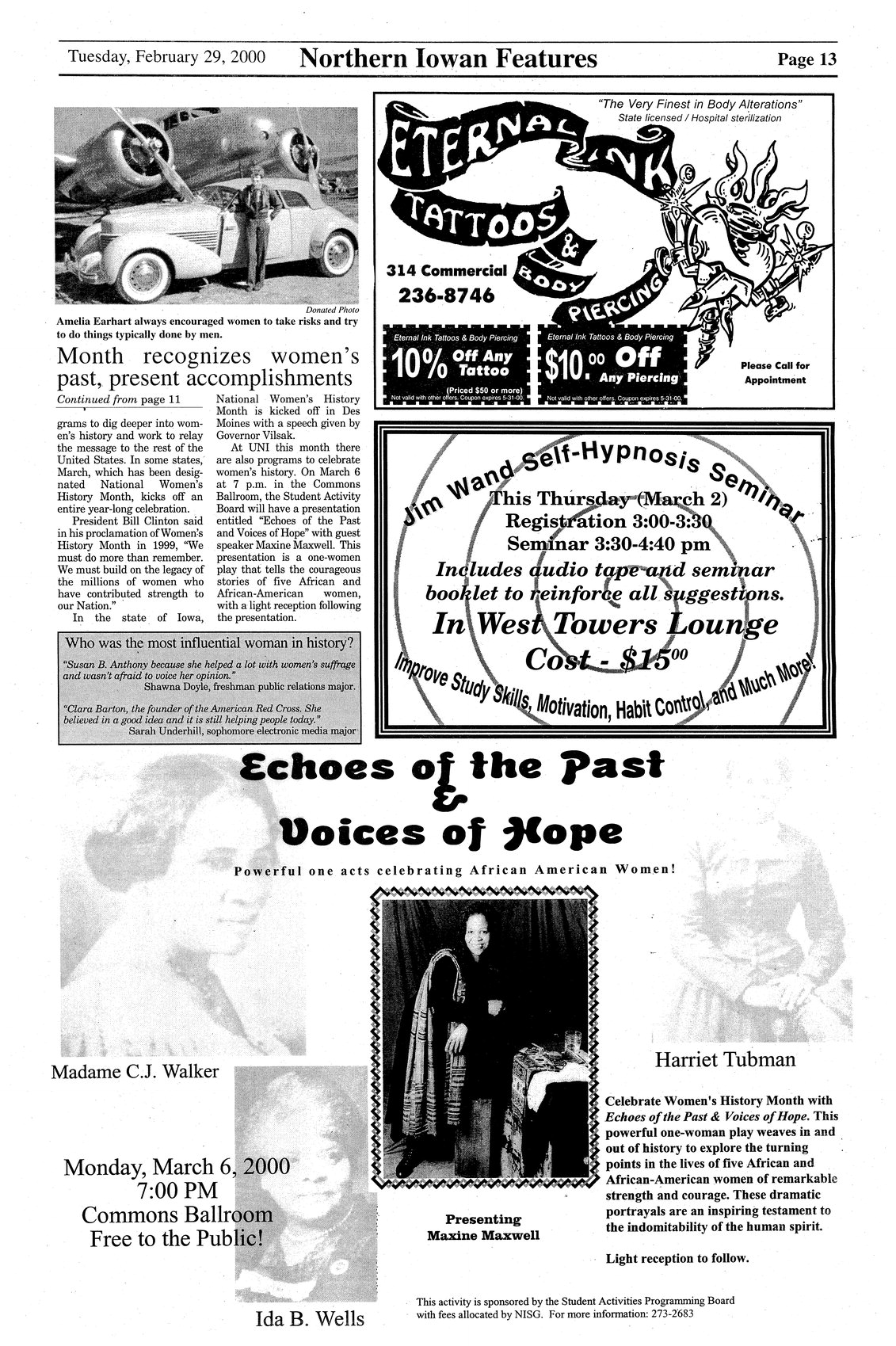 Tuesday, February 29, 2000 Northern Iowan Features Page 13

Donated Photo

Amelia Earhart always encouraged women to take risks and try to do things typically done by men.

Month recognizes women's past, present accomplishments

Continued from page 11

grams to dig deeper into women's history and work to relay the message to the rest of the United States. In some states, March, which has been designated National Women's History Month, kicks off an entire year-long celebration.

President Bill Clinton said in his proclamation of Women's History Month in 1999, "We must do more than remember. We must build on the legacy of the millions of women who have contributed strength to our Nation."

In the state of Iowa, National Women's History Month is kicked off in Des Moines with a speech given by Governor Vilsak.

At UNI this month there are also programs to celebrate women's history. On March 6 at 7 p.m. in the Commons Ballroom, the Student Activity Board will have a presentation entitled "Echoes of the Past and Voices of Hope" with guest speaker Maxine Maxwell. This presentation is a one-women play that tells the courageous stories of five African and African-American women, with a light reception following the presentation.

Who was the most influential woman in history?

"Susan B. Anthony because she helped a lot with women's suffrage and wasn't afraid to voice her opinion."
Shawna Doyle, freshman public relations major.

"Clara Barton, the founder of the American Red Cross. She believed in a good idea and it is still helping people today."
Sarah Underhill, sophomore electronic media major

"The Very Finest in Body Alterations"
State licensed / Hospital sterilization

ETERNAL INK TATTOOS & BODY PIERCING

314 Commercial
236-8746

Eternal Ink Tattoos & Body Piercing
10% Off Any Tattoo
(Priced $50 or more)
Not valid with other offers. Coupon expires 5-31-00.

Eternal Ink Tattoos & Body Piercing
$10.00 Off Any Piercing
Not valid with other offers. Coupon expires 5-31-00.

Please Call for Appointment

Jim Wand Self-Hypnosis Seminar
This Thursday (March 2)
Registration 3:00-3:30
Seminar 3:30-4:40 pm
Includes audio tape and seminar booklet to reinforce all suggestions.
In West Towers Lounge
Cost - $15.00
Improve Study Skills, Motivation, Habit Control, and Much More!

Echoes of the Past & Voices of Hope

Powerful one acts celebrating African American Women!

Madame C.J. Walker

Harriet Tubman

Monday, March 6, 2000
7:00 PM
Commons Ballroom
Free to the Public!

Presenting
Maxine Maxwell

Celebrate Women's History Month with Echoes of the Past & Voices of Hope. This powerful one-woman play weaves in and out of history to explore the turning points in the lives of five African and African-American women of remarkable strength and courage. These dramatic portrayals are an inspiring testament to the indomitability of the human spirit.

Light reception to follow.

Ida B. Wells

This activity is sponsored by the Student Activities Programming Board with fees allocated by NISG. For more information: 273-2683